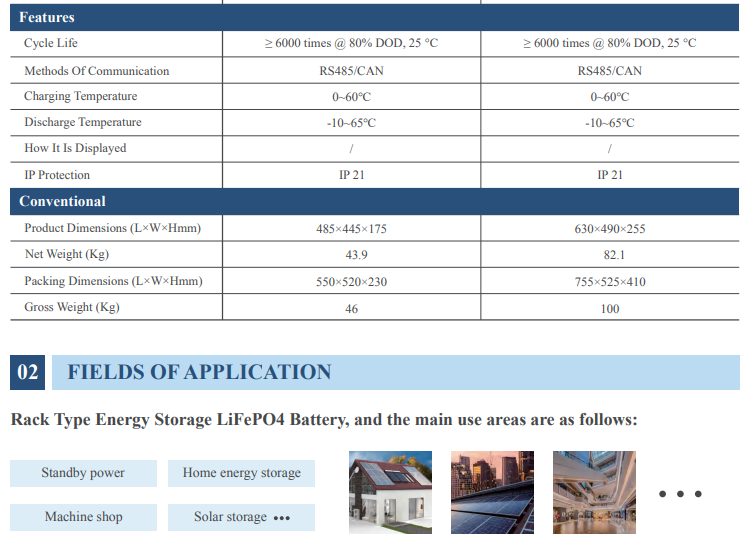 | Features | | |
|---|---|---|
| Cycle Life | ≥ 6000 times @ 80% DOD, 25 °C | ≥ 6000 times @ 80% DOD, 25 °C |
| Methods Of Communication | RS485/CAN | RS485/CAN |
| Charging Temperature | 0~60°C | 0~60°C |
| Discharge Temperature | -10~65°C | -10~65°C |
| How It Is Displayed | / | / |
| IP Protection | IP 21 | IP 21 |
| Conventional | | |
| Product Dimensions (L×W×Hmm) | 485×445×175 | 630×490×255 |
| Net Weight (Kg) | 43.9 | 82.1 |
| Packing Dimensions (L×W×Hmm) | 550×520×230 | 755×525×410 |
| Gross Weight (Kg) | 46 | 100 |

02 FIELDS OF APPLICATION

Rack Type Energy Storage LiFePO4 Battery, and the main use areas are as follows:

Standby power

Home energy storage

Machine shop

Solar storage •••

• • •